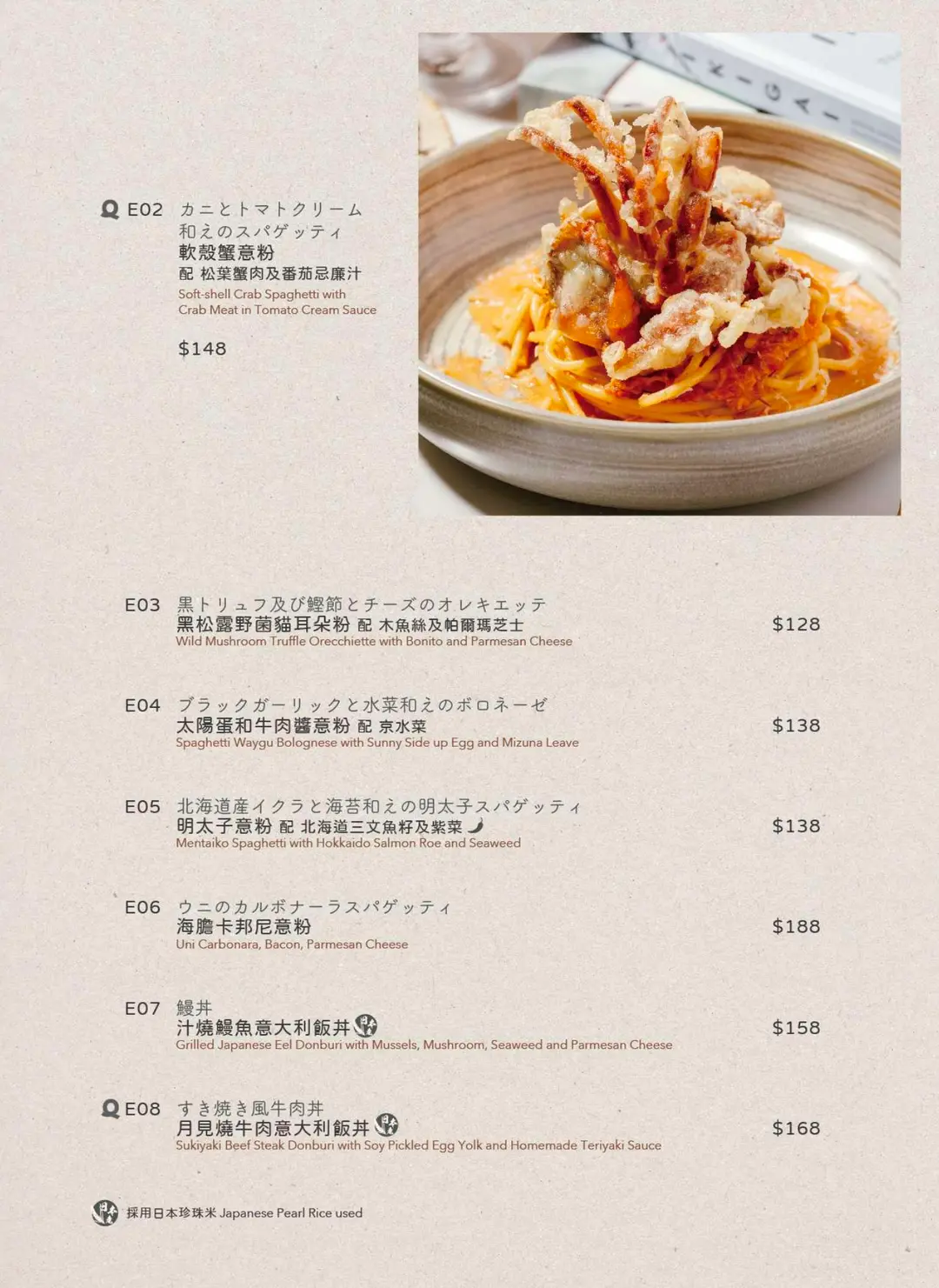 E02 カニとトマトクリーム
和えのスパゲッティ
軟殼蟹意粉
配 松葉蟹肉及番茄忌廉汁
Soft-shell Crab Spaghetti with
Crab Meat in Tomato Cream Sauce

$148

E03 黒トリュフ及び鰹節とチーズのオレキエッテ
黑松露野菌貓耳朵粉 配 木魚絲及帕爾瑪芝士
Wild Mushroom Truffle Orecchiette with Bonito and Parmesan Cheese
$128

E04 ブラックガーリックと水菜和えのボロネーゼ
太陽蛋和牛肉醬意粉 配 京水菜
Spaghetti Waygu Bolognese with Sunny Side up Egg and Mizuna Leave
$138

E05 北海道産イクラと海苔和えの明太子スパゲッティ
明太子意粉 配 北海道三文魚籽及紫菜
Mentaiko Spaghetti with Hokkaido Salmon Roe and Seaweed
$138

E06 ウニのカルボナーラスパゲッティ
海膽卡邦尼意粉
Uni Carbonara, Bacon, Parmesan Cheese
$188

E07 鰻丼
汁燒鰻魚意大利飯丼
Grilled Japanese Eel Donburi with Mussels, Mushroom, Seaweed and Parmesan Cheese
$158

E08 すき焼き風牛肉丼
月見燒牛肉意大利飯丼
Sukiyaki Beef Steak Donburi with Soy Pickled Egg Yolk and Homemade Teriyaki Sauce
$168

採用日本珍珠米 Japanese Pearl Rice used